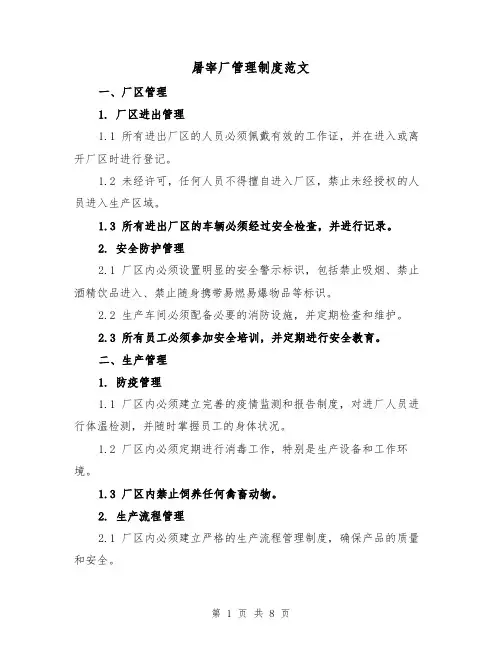 屠宰厂管理制度范文

一、厂区管理

1. 厂区进出管理

1.1 所有进出厂区的人员必须佩戴有效的工作证，并在进入或离开厂区时进行登记。

1.2 未经许可，任何人员不得擅自进入厂区，禁止未经授权的人员进入生产区域。

1.3 所有进出厂区的车辆必须经过安全检查，并进行记录。

2. 安全防护管理

2.1 厂区内必须设置明显的安全警示标识，包括禁止吸烟、禁止酒精饮品进入、禁止随身携带易燃易爆物品等标识。

2.2 生产车间必须配备必要的消防设施，并定期检查和维护。

2.3 所有员工必须参加安全培训，并定期进行安全教育。

二、生产管理

1. 防疫管理

1.1 厂区内必须建立完善的疫情监测和报告制度，对进厂人员进行体温检测，并随时掌握员工的身体状况。

1.2 厂区内必须定期进行消毒工作，特别是生产设备和工作环境。

1.3 厂区内禁止饲养任何禽畜动物。

2. 生产流程管理

2.1 厂区内必须建立严格的生产流程管理制度，确保产品的质量和安全。

第 1 页 共 8 页